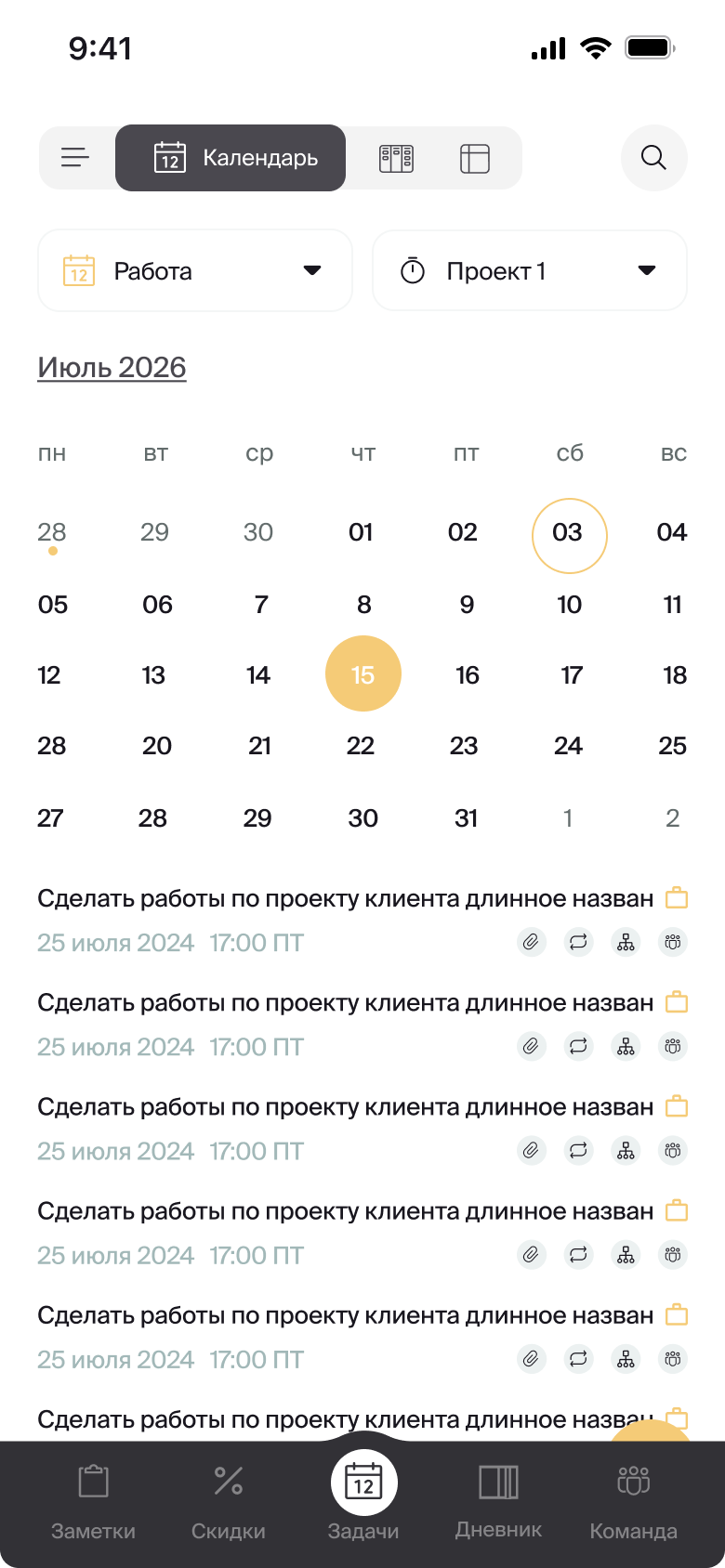 9:41

12 Календарь

12 Работа

Проект 1

Июль 2026

| пн | вт | ср | чт | пт | сб | вс |
|---|---|---|---|---|---|---|
| 28 | 29 | 30 | 01 | 02 | 03 | 04 |
| 05 | 06 | 7 | 8 | 9 | 10 | 11 |
| 12 | 13 | 14 | 15 | 16 | 17 | 18 |
| 28 | 20 | 21 | 22 | 23 | 24 | 25 |
| 27 | 28 | 29 | 30 | 31 | 1 | 2 |

Сделать работы по проекту клиента длинное назван
25 июля 2024 17:00 ПТ

Сделать работы по проекту клиента длинное назван
25 июля 2024 17:00 ПТ

Сделать работы по проекту клиента длинное назван
25 июля 2024 17:00 ПТ

Сделать работы по проекту клиента длинное назван
25 июля 2024 17:00 ПТ

Сделать работы по проекту клиента длинное назван
25 июля 2024 17:00 ПТ

Сделать работы по проекту клиента длинное назван

Заметки Скидки 12 Задачи Дневник Команда